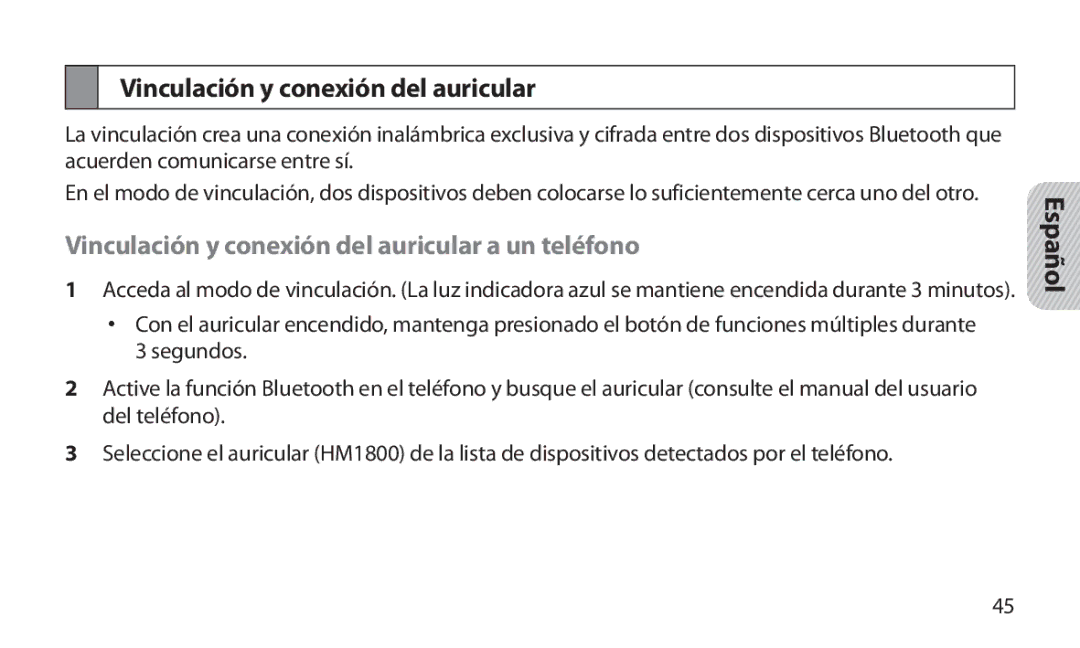 Vinculación y conexión del auricular

La vinculación crea una conexión inalámbrica exclusiva y cifrada entre dos dispositivos Bluetooth que acuerden comunicarse entre sí.

En el modo de vinculación, dos dispositivos deben colocarse lo suficientemente cerca uno del otro.

Español

Vinculación y conexión del auricular a un teléfono

1 Acceda al modo de vinculación. (La luz indicadora azul se mantiene encendida durante 3 minutos).

• Con el auricular encendido, mantenga presionado el botón de funciones múltiples durante 3 segundos.

2 Active la función Bluetooth en el teléfono y busque el auricular (consulte el manual del usuario del teléfono).

3 Seleccione el auricular (HM1800) de la lista de dispositivos detectados por el teléfono.

45